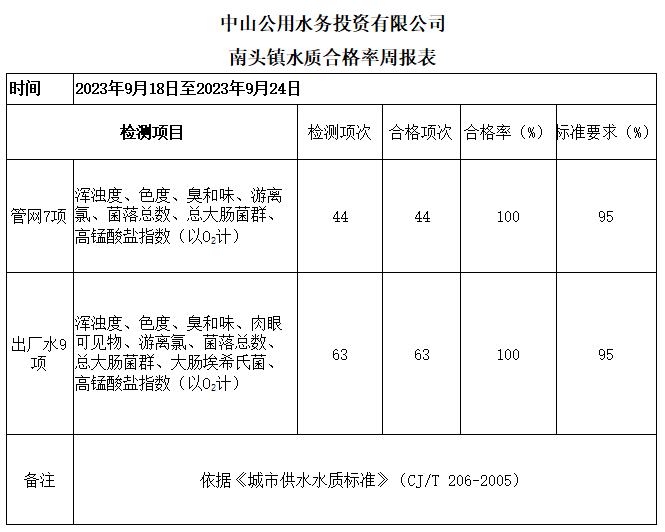 中山公用水务投资有限公司

南头镇水质合格率周报表

| 时间 | 2023年9月18日至2023年9月24日 | | | | |
|---|---|---|---|---|---|
| 检测项目 | | 检测项次 | 合格项次 | 合格率（%） | 标准要求（%） |
| 管网7项 | 浑浊度、色度、臭和味、游离氯、菌落总数、总大肠菌群、高锰酸盐指数（以$O_2$计） | 44 | 44 | 100 | 95 |
| 出厂水9项 | 浑浊度、色度、臭和味、肉眼可见物、游离氯、菌落总数、总大肠菌群、大肠埃希氏菌、高锰酸盐指数（以$O_2$计） | 63 | 63 | 100 | 95 |
| 备注 | 依据《城市供水水质标准》（CJ/T 206-2005） | | | | |